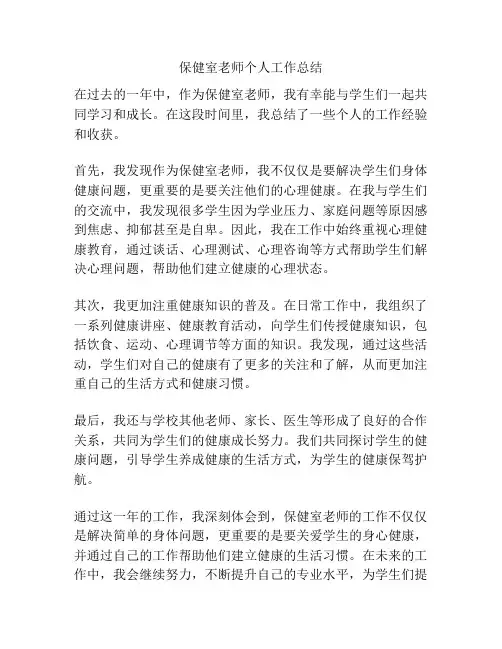 保健室老师个人工作总结

在过去的一年中，作为保健室老师，我有幸能与学生们一起共同学习和成长。在这段时间里，我总结了一些个人的工作经验和收获。

首先，我发现作为保健室老师，我不仅仅是要解决学生们身体健康问题，更重要的是要关注他们的心理健康。在我与学生们的交流中，我发现很多学生因为学业压力、家庭问题等原因感到焦虑、抑郁甚至是自卑。因此，我在工作中始终重视心理健康教育，通过谈话、心理测试、心理咨询等方式帮助学生们解决心理问题，帮助他们建立健康的心理状态。

其次，我更加注重健康知识的普及。在日常工作中，我组织了一系列健康讲座、健康教育活动，向学生们传授健康知识，包括饮食、运动、心理调节等方面的知识。我发现，通过这些活动，学生们对自己的健康有了更多的关注和了解，从而更加注重自己的生活方式和健康习惯。

最后，我还与学校其他老师、家长、医生等形成了良好的合作关系，共同为学生们的健康成长努力。我们共同探讨学生的健康问题，引导学生养成健康的生活方式，为学生的健康保驾护航。

通过这一年的工作，我深刻体会到，保健室老师的工作不仅仅是解决简单的身体问题，更重要的是要关爱学生的身心健康，并通过自己的工作帮助他们建立健康的生活习惯。在未来的工作中，我会继续努力，不断提升自己的专业水平，为学生们提